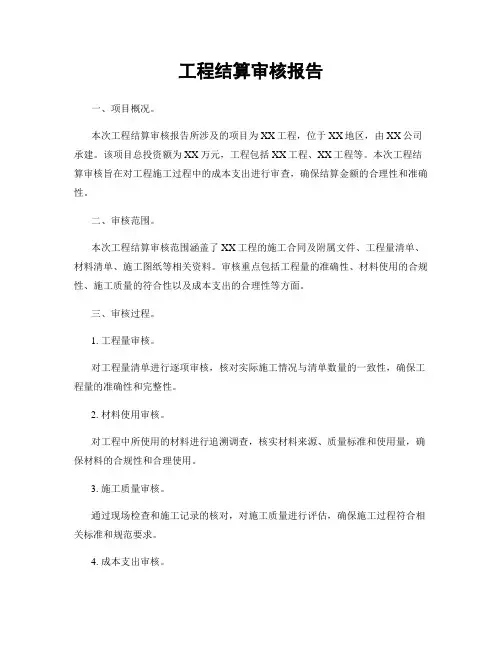 工程结算审核报告

一、项目概况。

本次工程结算审核报告所涉及的项目为XX工程，位于XX地区，由XX公司承建。该项目总投资额为XX万元，工程包括XX工程、XX工程等。本次工程结算审核旨在对工程施工过程中的成本支出进行审查，确保结算金额的合理性和准确性。

二、审核范围。

本次工程结算审核范围涵盖了XX工程的施工合同及附属文件、工程量清单、材料清单、施工图纸等相关资料。审核重点包括工程量的准确性、材料使用的合规性、施工质量的符合性以及成本支出的合理性等方面。

三、审核过程。

1. 工程量审核。

对工程量清单进行逐项审核，核对实际施工情况与清单数量的一致性，确保工程量的准确性和完整性。

2. 材料使用审核。

对工程中所使用的材料进行追溯调查，核实材料来源、质量标准和使用量，确保材料的合规性和合理使用。

3. 施工质量审核。

通过现场检查和施工记录的核对，对施工质量进行评估，确保施工过程符合相关标准和规范要求。

4. 成本支出审核。